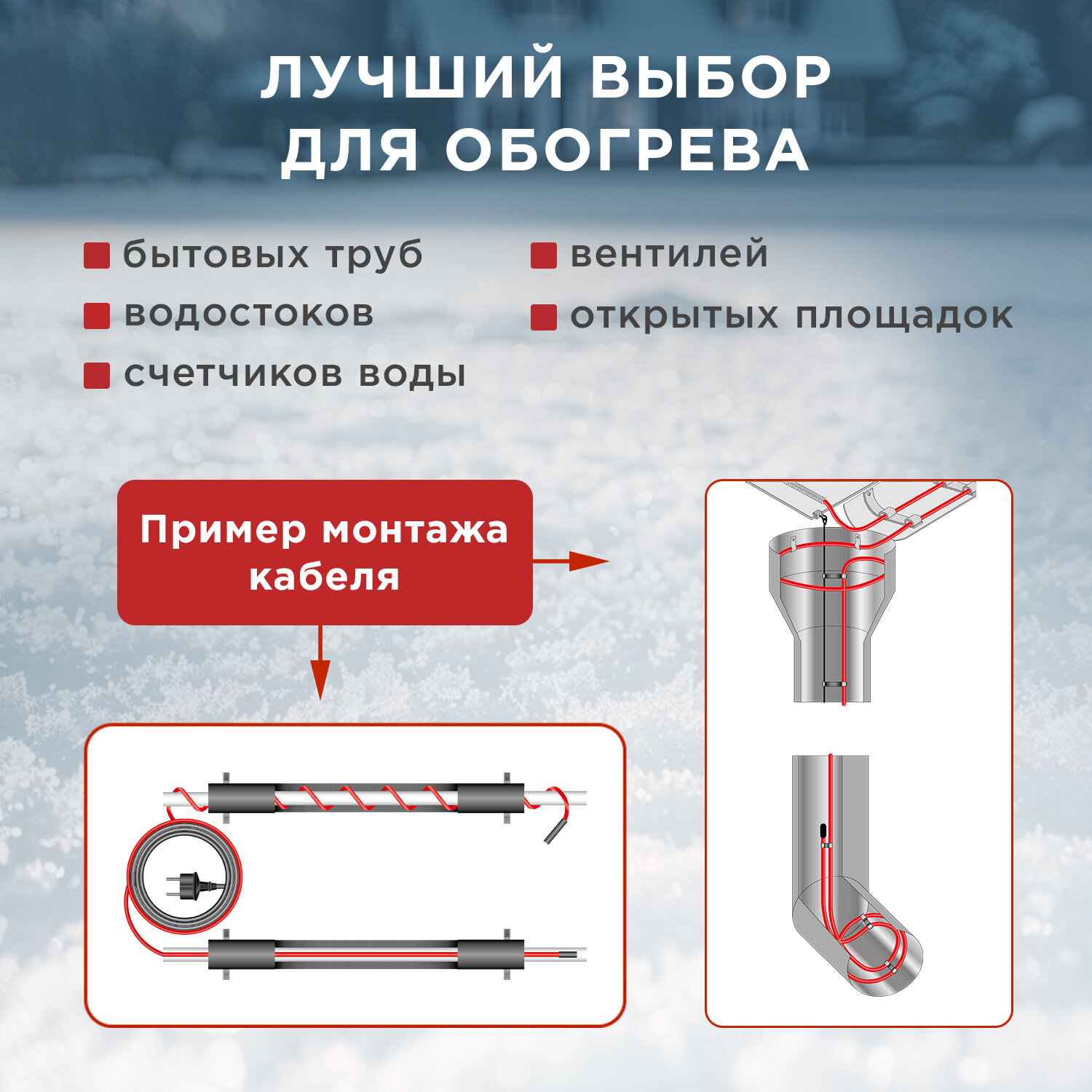 ЛУЧШИЙ ВЫБОР
ДЛЯ ОБОГРЕВА

• бытовых труб
• водостоков
• счетчиков воды

• вентилей
• открытых площадок

Пример монтажа кабеля